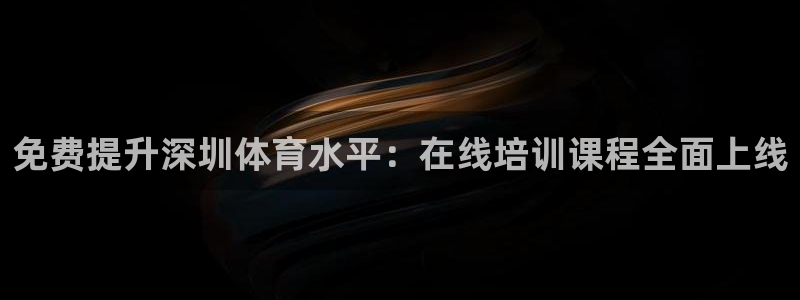 免费提升深圳体育水平：在线培训课程全面上线